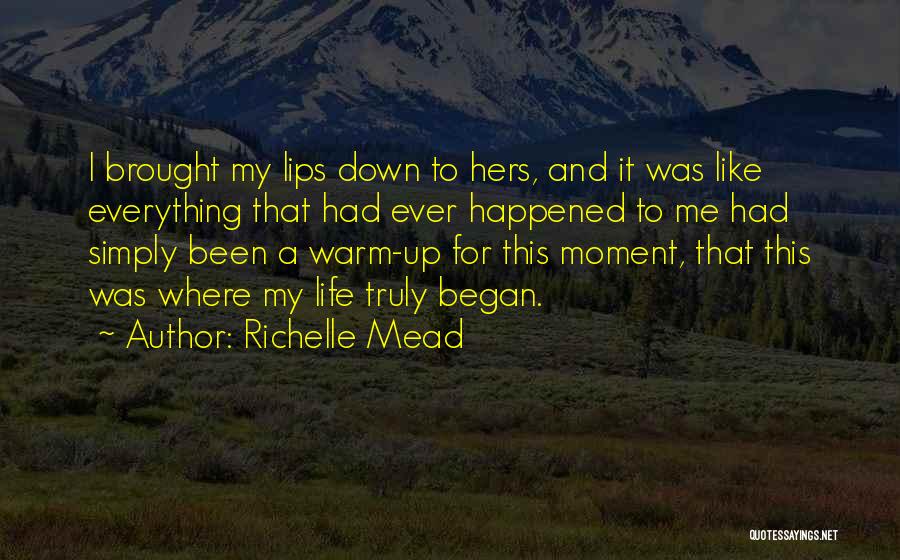 I brought my lips down to hers, and it was like everything that had ever happened to me had simply been a warm-up for this moment, that this was where my life truly began.

~ Author: Richelle Mead

QUOTESSAYINGS.NET